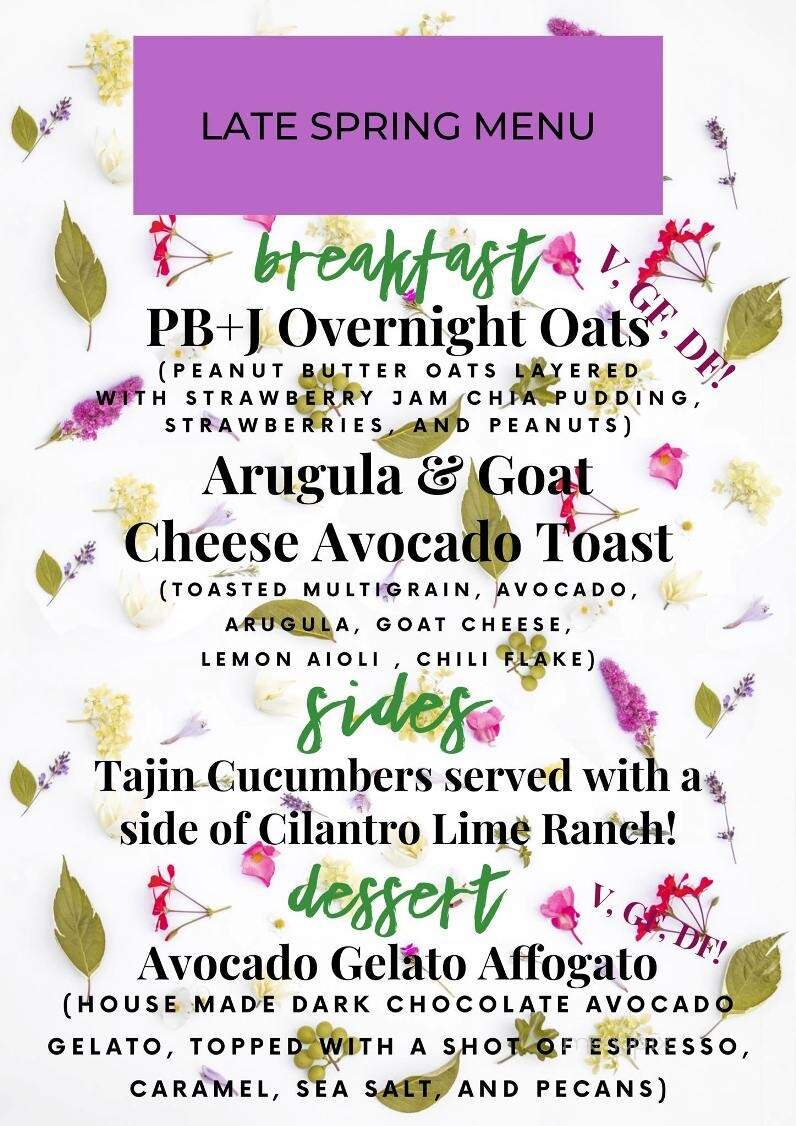 LATE SPRING MENU

breakfast

V, GF, DF!

PB+J Overnight Oats
(PEANUT BUTTER OATS LAYERED WITH STRAWBERRY JAM CHIA PUDDING, STRAWBERRIES, AND PEANUTS)

Arugula & Goat Cheese Avocado Toast
(TOASTED MULTIGRAIN, AVOCADO, ARUGULA, GOAT CHEESE, LEMON AIOLI , CHILI FLAKE)

sides

Tajin Cucumbers served with a side of Cilantro Lime Ranch!

dessert

V, GF, DF!

Avocado Gelato Affogato
(HOUSE MADE DARK CHOCOLATE AVOCADO GELATO, TOPPED WITH A SHOT OF ESPRESSO, CARAMEL, SEA SALT, AND PECANS)